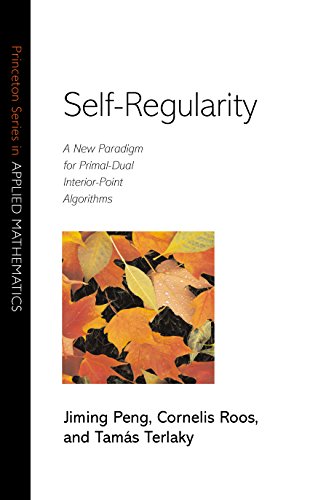 Princeton Series in APPLIED MATHEMATICS

Self-Regularity

A New Paradigm for Primal-Dual Interior-Point Algorithms

Jiming Peng, Cornelis Roos, and Tamás Terlaky